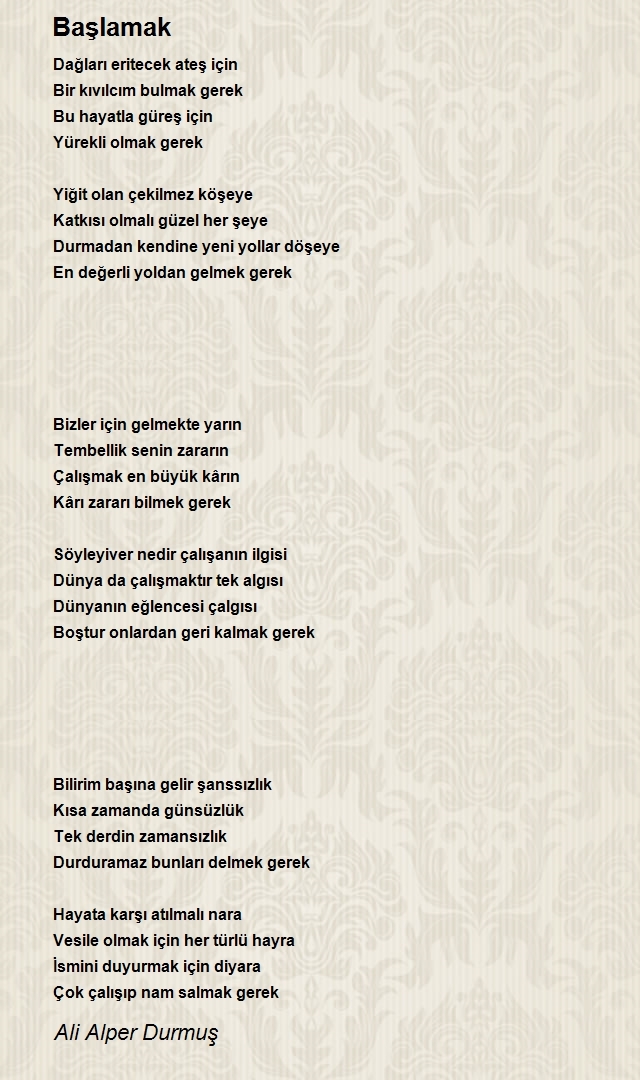 Başlamak

Dağları eritecek ateş için
Bir kıvılcım bulmak gerek
Bu hayatla güreş için
Yürekli olmak gerek

Yiğit olan çekilmez köşeye
Katkısı olmalı güzel her şeye
Durmadan kendine yeni yollar döşeye
En değerli yoldan gelmek gerek

Bizler için gelmekte yarın
Tembellik senin zararın
Çalışmak en büyük kârın
Kârı zararı bilmek gerek

Söyleyiver nedir çalışanın ilgisi
Dünya da çalışmaktır tek algısı
Dünyanın eğlencesi çalgısı
Boştur onlardan geri kalmak gerek

Bilirim başına gelir şanssızlık
Kısa zamanda günsüzlük
Tek derdin zamansızlık
Durduramaz bunları delmek gerek

Hayata karşı atılmalı nara
Vesile olmak için her türlü hayra
İsmini duyurmak için diyara
Çok çalışıp nam salmak gerek

Ali Alper Durmuş